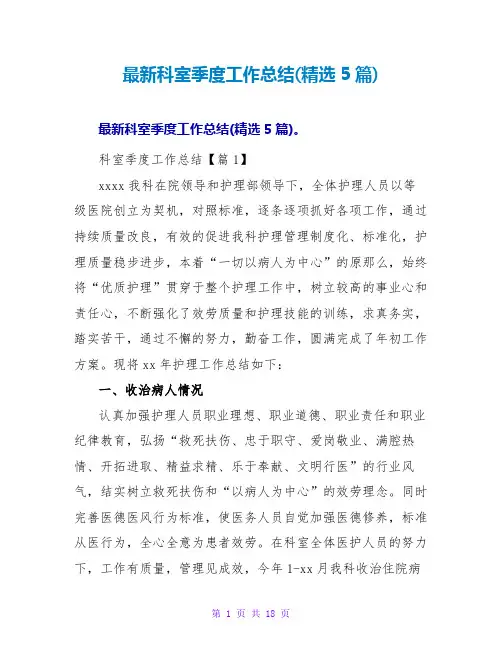 最新科室季度工作总结(精选 5 篇)

最新科室季度工作总结(精选 5 篇)。

科室季度工作总结【篇 1】

xxxx 我科在院领导和护理部领导下，全体护理人员以等级医院创立为契机，对照标准，逐条逐项抓好各项工作，通过持续质量改良，有效的促进我科护理管理制度化、标准化，护理质量稳步进步，本着“一切以病人为中心”的原那么，始终将“优质护理”贯穿于整个护理工作中，树立较高的事业心和责任心，不断强化了效劳质量和护理技能的训练，求真务实，踏实苦干，通过不懈的努力，勤奋工作，圆满完成了年初工作方案。现将 xx 年护理工作总结如下：

一、收治病人情况

认真加强护理人员职业理想、职业道德、职业责任和职业纪律教育，弘扬“救死扶伤、忠于职守、爱岗敬业、满腔热情、开拓进取、精益求精、乐于奉献、文明行医”的行业风气，结实树立救死扶伤和“以病人为中心”的效劳理念。同时完善医德医风行为标准，使医务人员自觉加强医德修养，标准从医行为，全心全意为患者效劳。在科室全体医护人员的努力下，工作有质量，管理见成效，今年 1-xx 月我科收治住院病

第 1 页 共 18 页